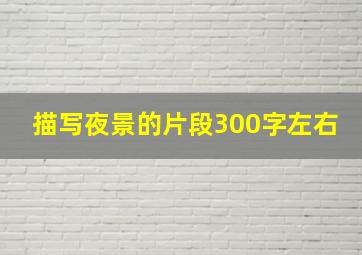 描写夜景的片段300字左右